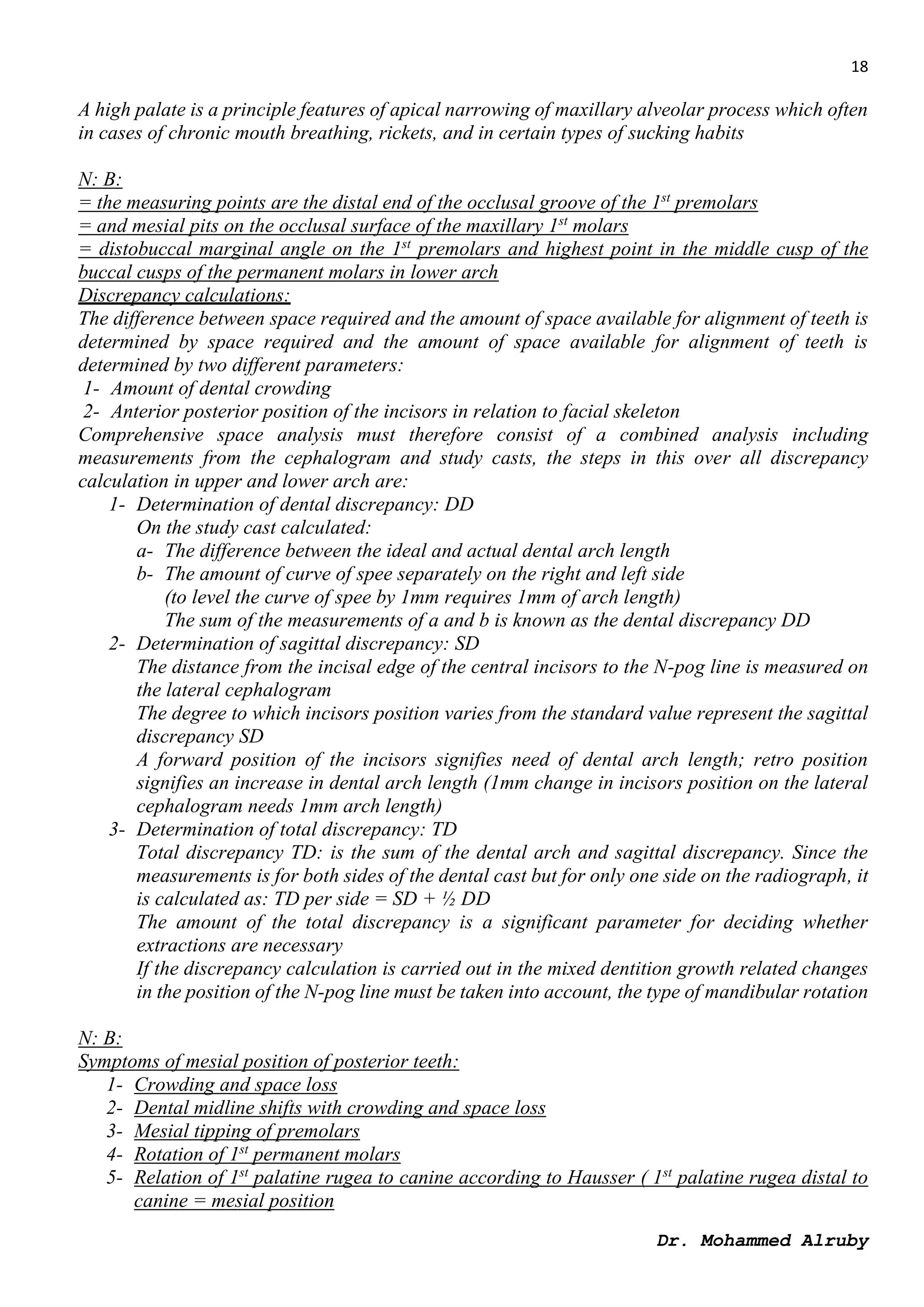 18

A high palate is a principle features of apical narrowing of maxillary alveolar process which often in cases of chronic mouth breathing, rickets, and in certain types of sucking habits

N: B:
= the measuring points are the distal end of the occlusal groove of the $1^{st}$ premolars
= and mesial pits on the occlusal surface of the maxillary $1^{st}$ molars
= distobuccal marginal angle on the $1^{st}$ premolars and highest point in the middle cusp of the buccal cusps of the permanent molars in lower arch
Discrepancy calculations:
The difference between space required and the amount of space available for alignment of teeth is determined by space required and the amount of space available for alignment of teeth is determined by two different parameters:
1- Amount of dental crowding
2- Anterior posterior position of the incisors in relation to facial skeleton
Comprehensive space analysis must therefore consist of a combined analysis including measurements from the cephalogram and study casts, the steps in this over all discrepancy calculation in upper and lower arch are:
1- Determination of dental discrepancy: DD
On the study cast calculated:
a- The difference between the ideal and actual dental arch length
b- The amount of curve of spee separately on the right and left side
(to level the curve of spee by 1mm requires 1mm of arch length)
The sum of the measurements of a and b is known as the dental discrepancy DD
2- Determination of sagittal discrepancy: SD
The distance from the incisal edge of the central incisors to the N-pog line is measured on the lateral cephalogram
The degree to which incisors position varies from the standard value represent the sagittal discrepancy SD
A forward position of the incisors signifies need of dental arch length; retro position signifies an increase in dental arch length (1mm change in incisors position on the lateral cephalogram needs 1mm arch length)
3- Determination of total discrepancy: TD
Total discrepancy TD: is the sum of the dental arch and sagittal discrepancy. Since the measurements is for both sides of the dental cast but for only one side on the radiograph, it is calculated as: TD per side = SD + ½ DD
The amount of the total discrepancy is a significant parameter for deciding whether extractions are necessary
If the discrepancy calculation is carried out in the mixed dentition growth related changes in the position of the N-pog line must be taken into account, the type of mandibular rotation

N: B:
Symptoms of mesial position of posterior teeth:
1- Crowding and space loss
2- Dental midline shifts with crowding and space loss
3- Mesial tipping of premolars
4- Rotation of $1^{st}$ permanent molars
5- Relation of $1^{st}$ palatine rugea to canine according to Hausser ( $1^{st}$ palatine rugea distal to canine = mesial position

Dr. Mohammed Alruby